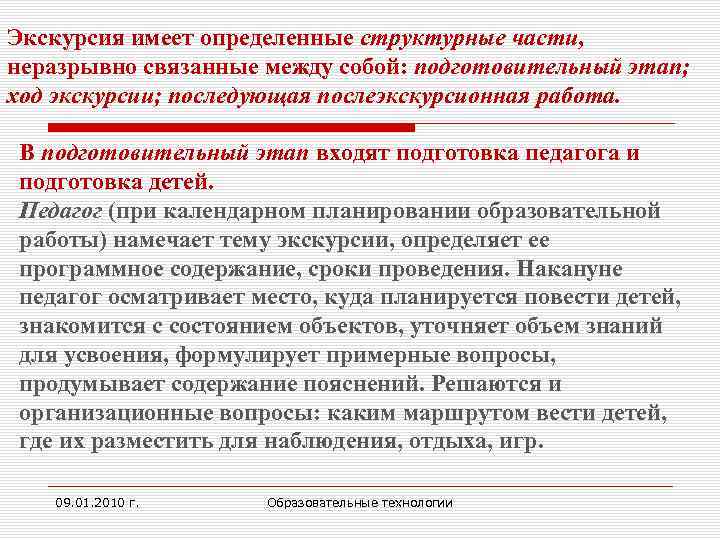 Экскурсия имеет определенные структурные части, неразрывно связанные между собой: подготовительный этап; ход экскурсии; последующая послеэкскурсионная работа.

В подготовительный этап входят подготовка педагога и подготовка детей.
Педагог (при календарном планировании образовательной работы) намечает тему экскурсии, определяет ее программное содержание, сроки проведения. Накануне педагог осматривает место, куда планируется повести детей, знакомится с состоянием объектов, уточняет объем знаний для усвоения, формулирует примерные вопросы, продумывает содержание пояснений. Решаются и организационные вопросы: каким маршрутом вести детей, где их разместить для наблюдения, отдыха, игр.

09.01.2010 г.

Образовательные технологии